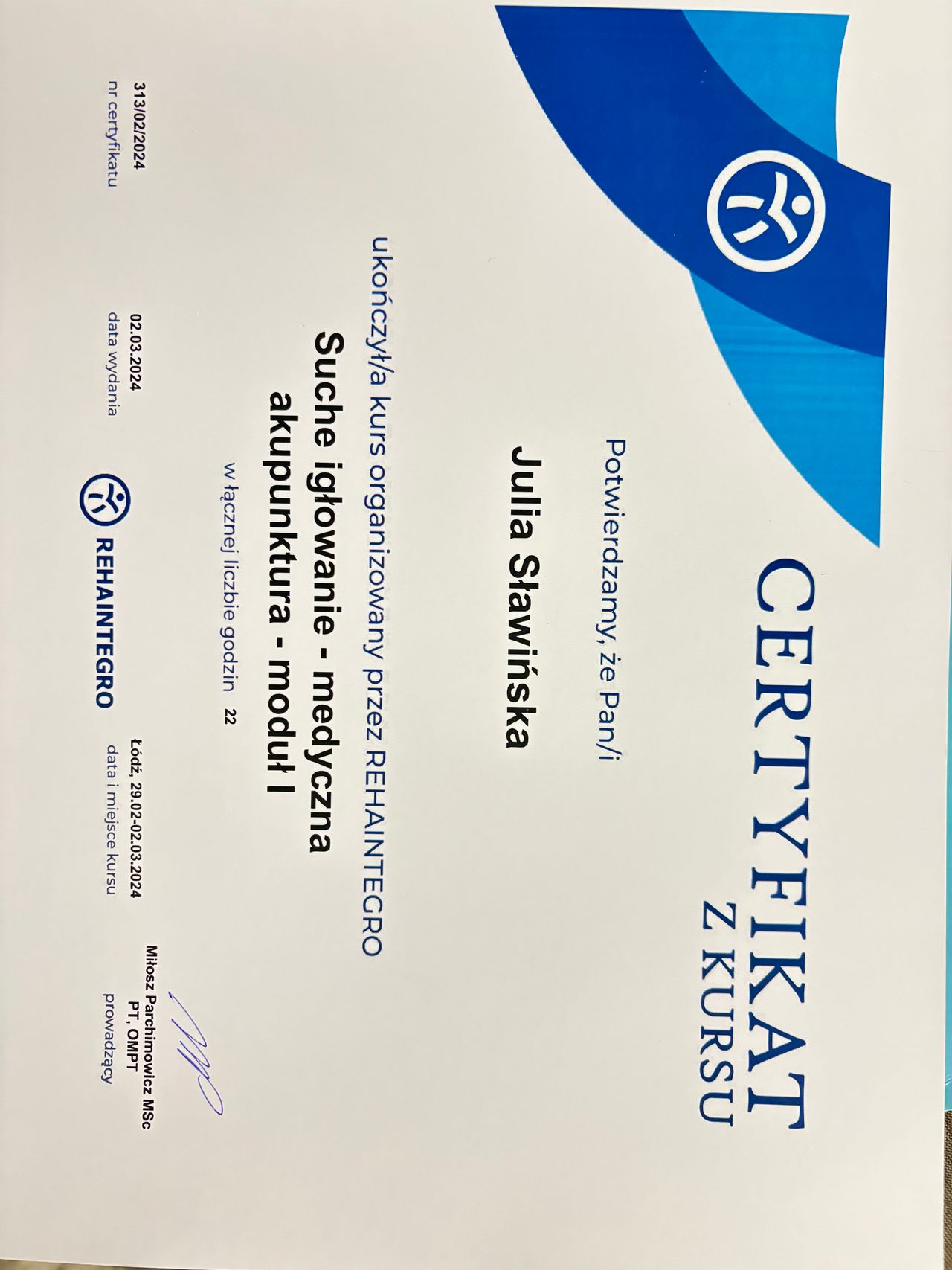 CERTYFIKAT
Z KURSU

Potwierdzamy, że Pan/i

Julia Sławińska

ukończył/a kurs organizowany przez REHAINTEGRO

Suche igłowanie - medyczna akupunktura - moduł I

w łącznej liczbie godzin 22

313/02/2024
nr certyfikatu

02.03.2024
data wydania

REHAINTEGRO

Łódź, 29.02-02.03.2024
data i miejsce kursu

Miłosz Parchimowicz MSc
PT, OMPT
prowadzący